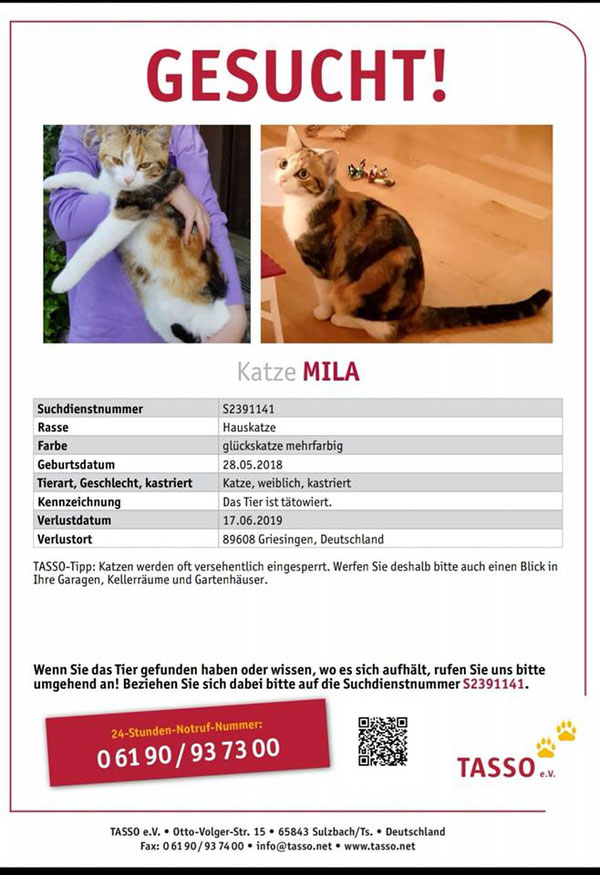 GESUCHT!

Katze MILA

| Suchdienstnummer | S2391141 |
|---|---|
| Rasse | Hauskatze |
| Farbe | glückskatze mehrfarbig |
| Geburtsdatum | 28.05.2018 |
| Tierart, Geschlecht, kastriert | Katze, weiblich, kastriert |
| Kennzeichnung | Das Tier ist tätowiert. |
| Verlustdatum | 17.06.2019 |
| Verlustort | 89608 Griesingen, Deutschland |

TASSO-Tipp: Katzen werden oft versehentlich eingesperrt. Werfen Sie deshalb bitte auch einen Blick in Ihre Garagen, Kellerräume und Gartenhäuser.

Wenn Sie das Tier gefunden haben oder wissen, wo es sich aufhält, rufen Sie uns bitte umgehend an! Beziehen Sie sich dabei bitte auf die Suchdienstnummer S2391141.

24-Stunden-Notruf-Nummer:
0 61 90 / 93 73 00

TASSO e.V.

TASSO e.V. • Otto-Volger-Str. 15 • 65843 Sulzbach/Ts. • Deutschland
Fax: 0 61 90 / 93 74 00 • info@tasso.net • www.tasso.net